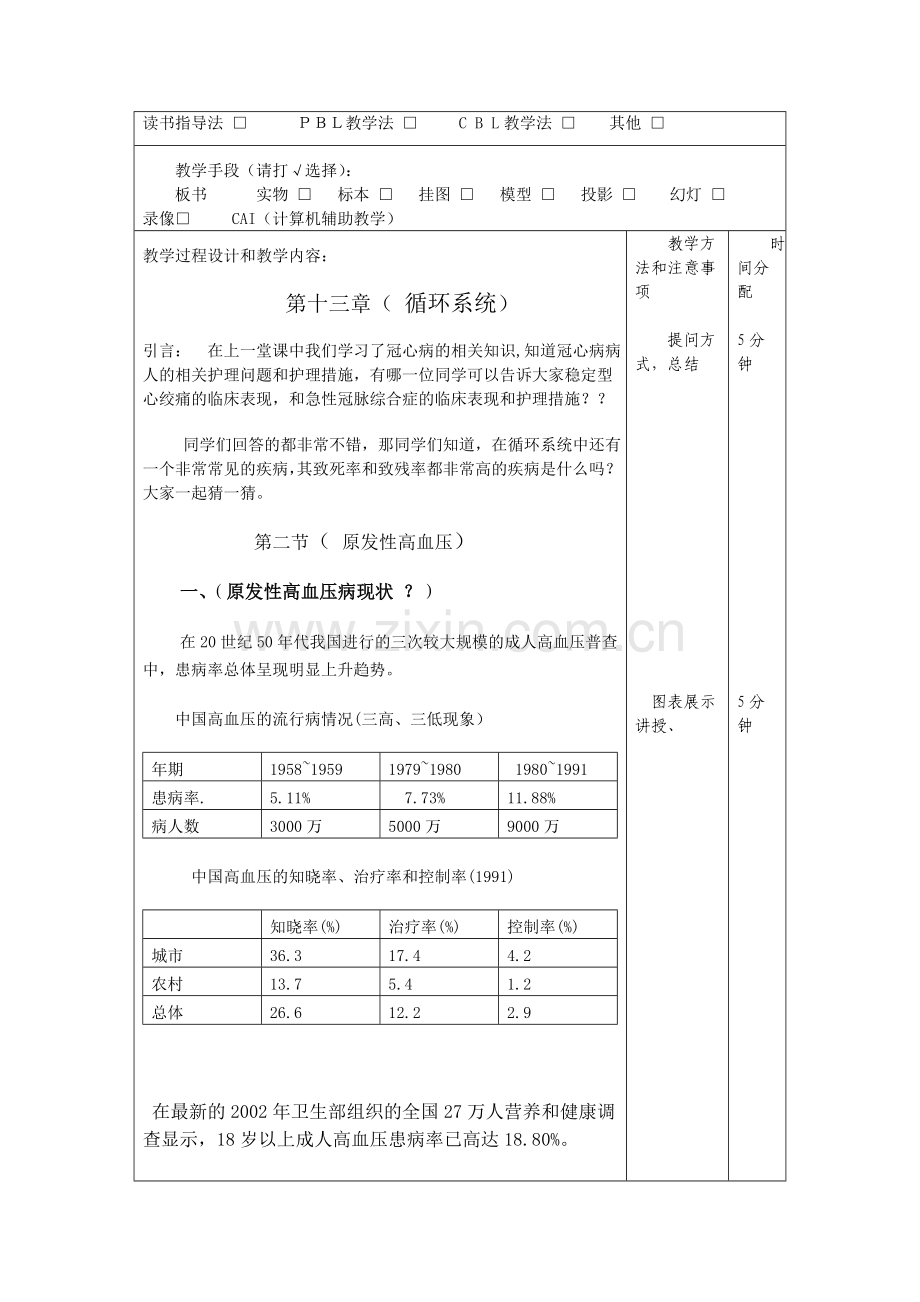 读书指导法 ☐ PBL教学法 ☐ CBL教学法 ☐ 其他 ☐

教学手段（请打√选择）：
板书 实物 ☐ 标本 ☐ 挂图 ☐ 模型 ☐ 投影 ☐ 幻灯 ☐
录像☐ CAI（计算机辅助教学）

教学过程设计和教学内容：

第十三章（ 循环系统）

引言： 在上一堂课中我们学习了冠心病的相关知识，知道冠心病病人的相关护理问题和护理措施，有哪一位同学可以告诉大家稳定型心绞痛的临床表现，和急性冠脉综合症的临床表现和护理措施？？

同学们回答的都非常不错，那同学们知道，在循环系统中还有一个非常常见的疾病，其致死率和致残率都非常高的疾病是什么吗？大家一起猜一猜。

第二节（ 原发性高血压）

一、（原发性高血压病现状 ？ ）

在20世纪50年代我国进行的三次较大规模的成人高血压普查中，患病率总体呈现明显上升趋势。

中国高血压的流行病情况(三高、三低现象)

| 年期 | 1958~1959 | 1979~1980 | 1980~1991 |
|---|---|---|---|
| 患病率. | 5.11% | 7.73% | 11.88% |
| 病人数 | 3000万 | 5000万 | 9000万 |

中国高血压的知晓率、治疗率和控制率(1991)

|  | 知晓率(%) | 治疗率(%) | 控制率(%) |
|---|---|---|---|
| 城市 | 36.3 | 17.4 | 4.2 |
| 农村 | 13.7 | 5.4 | 1.2 |
| 总体 | 26.6 | 12.2 | 2.9 |

在最新的2002年卫生部组织的全国27万人营养和健康调查显示，18岁以上成人高血压患病率已高达18.80%。

教学方法和注意事项

提问方式，总结

图表展示讲授、

时间分配

5分钟

5分钟

www.zixin.com.cn